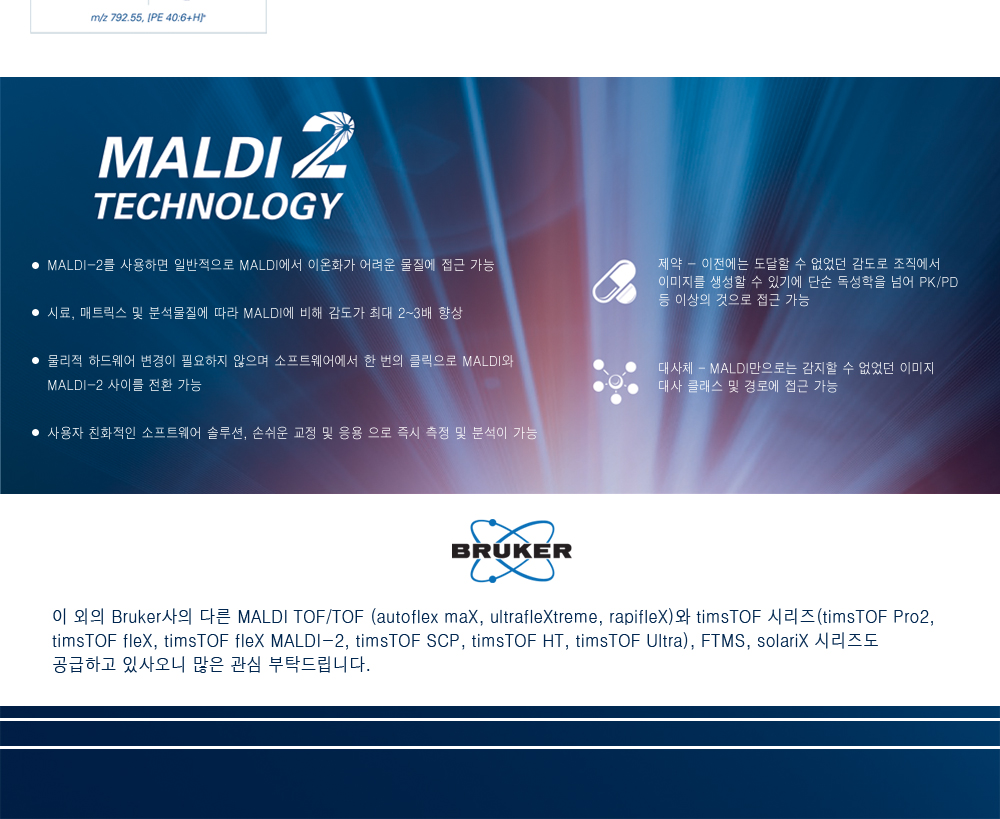 m/z 792.55, [PE 40:6+H]$^{+}$

MALDI 2
TECHNOLOGY

• MALDI-2를 사용하면 일반적으로 MALDI에서 이온화가 어려운 물질에 접근 가능

• 시료, 매트릭스 및 분석물질에 따라 MALDI에 비해 감도가 최대 2~3배 향상

• 물리적 하드웨어 변경이 필요하지 않으며 소프트웨어에서 한 번의 클릭으로 MALDI와 MALDI-2 사이를 전환 가능

• 사용자 친화적인 소프트웨어 솔루션, 손쉬운 교정 및 응용 으로 즉시 측정 및 분석이 가능

제약 - 이전에는 도달할 수 없었던 감도로 조직에서 이미지를 생성할 수 있기에 단순 독성학을 넘어 PK/PD 등 이상의 것으로 접근 가능

대사체 - MALDI만으로는 감지할 수 없었던 이미지 대사 클래스 및 경로에 접근 가능

BRUKER

이 외의 Bruker사의 다른 MALDI TOF/TOF (autoflex maX, ultrafleXtreme, rapifleX)와 timsTOF 시리즈(timsTOF Pro2, timsTOF fleX, timsTOF fleX MALDI-2, timsTOF SCP, timsTOF HT, timsTOF Ultra), FTMS, solariX 시리즈도 공급하고 있사오니 많은 관심 부탁드립니다.